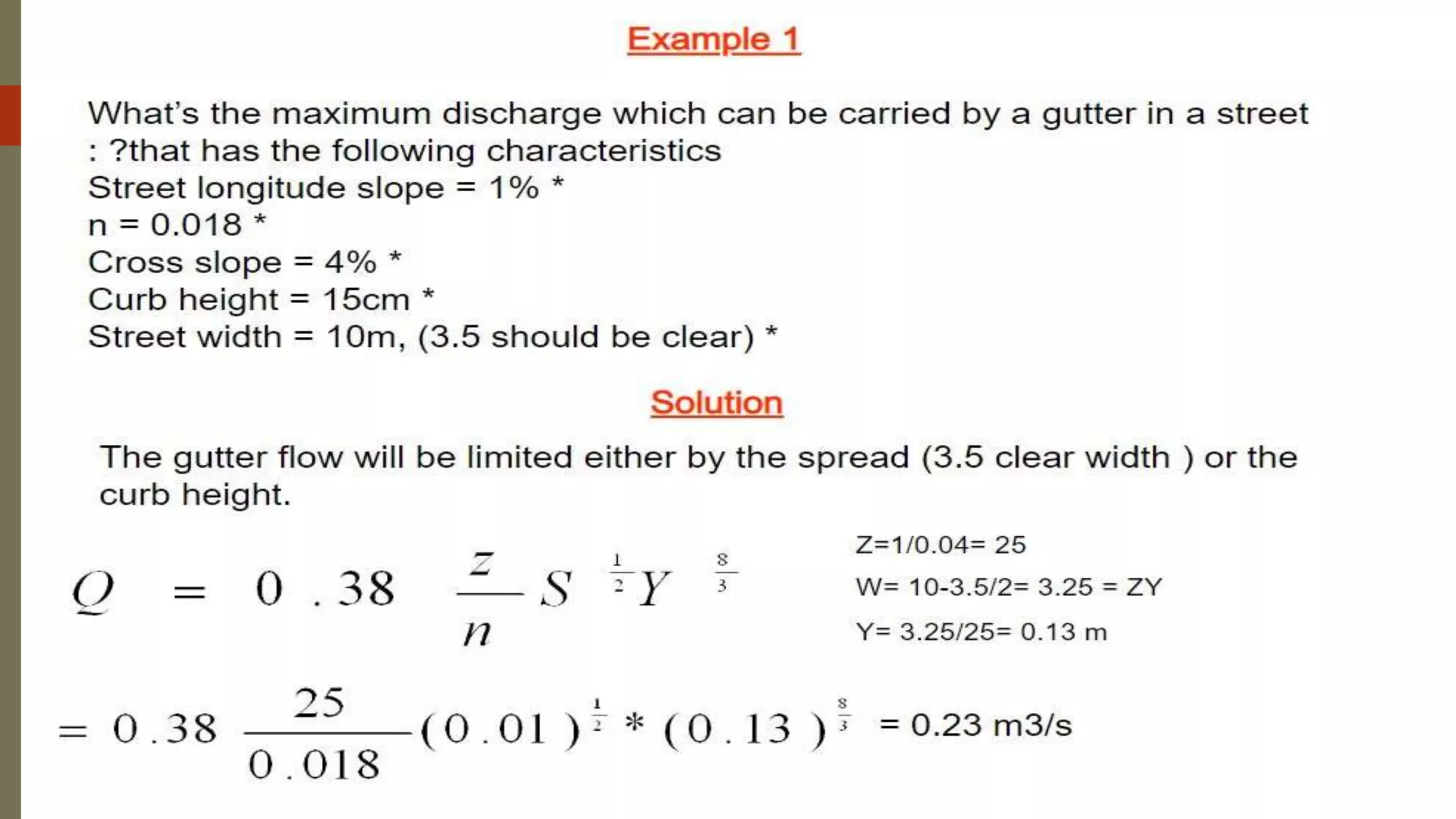 Example 1

What's the maximum discharge which can be carried by a gutter in a street : ?that has the following characteristics
Street longitude slope = 1% *
n = 0.018 *
Cross slope = 4% *
Curb height = 15cm *
Street width = 10m, (3.5 should be clear) *

Solution

The gutter flow will be limited either by the spread (3.5 clear width ) or the curb height.

$Q = 0.38 \frac{z}{n} S^{\frac{1}{2}} Y^{\frac{8}{3}}$

Z=1/0.04= 25
W= 10-3.5/2= 3.25 = ZY
Y= 3.25/25= 0.13 m

$= 0.38 \frac{25}{0.018} (0.01)^{\frac{1}{2}} * (0.13)^{\frac{8}{3}}$ = 0.23 m3/s